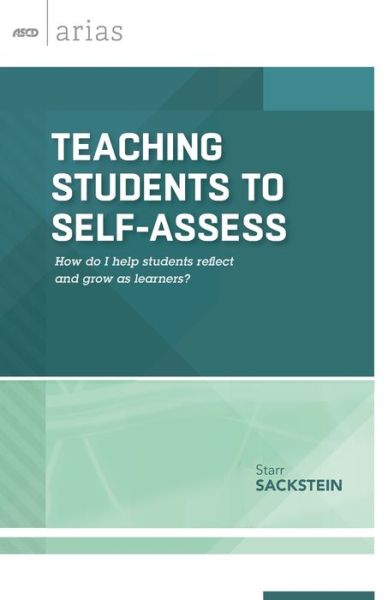 ASCD arias

TEACHING STUDENTS TO SELF-ASSESS

How do I help students reflect and grow as learners?

Starr
SACKSTEIN